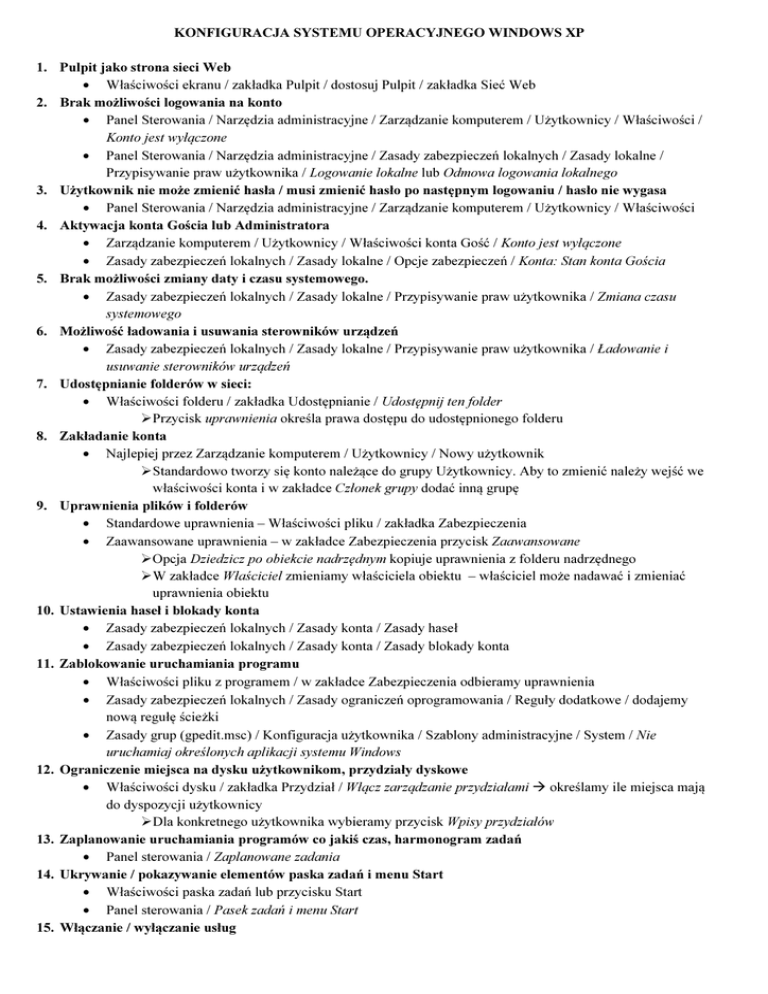 KONFIGURACJA SYSTEMU OPERACYJNEGO WINDOWS XP

1. Pulpit jako strona sieci Web
• Właściwości ekranu / zakładka Pulpit / dostosuj Pulpit / zakładka Sieć Web
2. Brak możliwości logowania na konto
• Panel Sterowania / Narzędzia administracyjne / Zarządzanie komputerem / Użytkownicy / Właściwości / Konto jest wyłączone
• Panel Sterowania / Narzędzia administracyjne / Zasady zabezpieczeń lokalnych / Zasady lokalne / Przypisywanie praw użytkownika / Logowanie lokalne lub Odmowa logowania lokalnego
3. Użytkownik nie może zmienić hasła / musi zmienić hasło po następnym logowaniu / hasło nie wygasa
• Panel Sterowania / Narzędzia administracyjne / Zarządzanie komputerem / Użytkownicy / Właściwości
4. Aktywacja konta Gościa lub Administratora
• Zarządzanie komputerem / Użytkownicy / Właściwości konta Gość / Konto jest wyłączone
• Zasady zabezpieczeń lokalnych / Zasady lokalne / Opcje zabezpieczeń / Konta: Stan konta Gościa
5. Brak możliwości zmiany daty i czasu systemowego.
• Zasady zabezpieczeń lokalnych / Zasady lokalne / Przypisywanie praw użytkownika / Zmiana czasu systemowego
6. Możliwość ładowania i usuwania sterowników urządzeń
• Zasady zabezpieczeń lokalnych / Zasady lokalne / Przypisywanie praw użytkownika / Ładowanie i usuwanie sterowników urządzeń
7. Udostępnianie folderów w sieci:
• Właściwości folderu / zakładka Udostępnianie / Udostępnij ten folder
➢Przycisk uprawnienia określa prawa dostępu do udostępnionego folderu
8. Zakładanie konta
• Najlepiej przez Zarządzanie komputerem / Użytkownicy / Nowy użytkownik
➢Standardowo tworzy się konto należące do grupy Użytkownicy. Aby to zmienić należy wejść we właściwości konta i w zakładce Członek grupy dodać inną grupę
9. Uprawnienia plików i folderów
• Standardowe uprawnienia – Właściwości pliku / zakładka Zabezpieczenia
• Zaawansowane uprawnienia – w zakładce Zabezpieczenia przycisk Zaawansowane
➢Opcja Dziedzicz po obiekcie nadrzędnym kopiuje uprawnienia z folderu nadrzędnego
➢W zakładce Właściciel zmieniamy właściciela obiektu – właściciel może nadawać i zmieniać uprawnienia obiektu
10. Ustawienia haseł i blokady konta
• Zasady zabezpieczeń lokalnych / Zasady konta / Zasady haseł
• Zasady zabezpieczeń lokalnych / Zasady konta / Zasady blokady konta
11. Zablokowanie uruchamiania programu
• Właściwości pliku z programem / w zakładce Zabezpieczenia odbieramy uprawnienia
• Zasady zabezpieczeń lokalnych / Zasady ograniczeń oprogramowania / Reguły dodatkowe / dodajemy nową regułę ścieżki
• Zasady grup (gpedit.msc) / Konfiguracja użytkownika / Szablony administracyjne / System / Nie uruchamiaj określonych aplikacji systemu Windows
12. Ograniczenie miejsca na dysku użytkownikom, przydziały dyskowe
• Właściwości dysku / zakładka Przydział / Włącz zarządzanie przydziałami → określamy ile miejsca mają do dyspozycji użytkownicy
➢Dla konkretnego użytkownika wybieramy przycisk Wpisy przydziałów
13. Zaplanowanie uruchamiania programów co jakiś czas, harmonogram zadań
• Panel sterowania / Zaplanowane zadania
14. Ukrywanie / pokazywanie elementów paska zadań i menu Start
• Właściwości paska zadań lub przycisku Start
• Panel sterowania / Pasek zadań i menu Start
15. Włączanie / wyłączanie usług